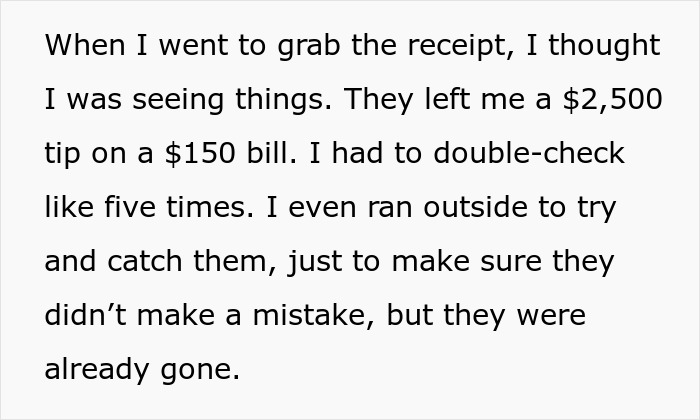 When I went to grab the receipt, I thought I was seeing things. They left me a \$2,500 tip on a \$150 bill. I had to double-check like five times. I even ran outside to try and catch them, just to make sure they didn’t make a mistake, but they were already gone.